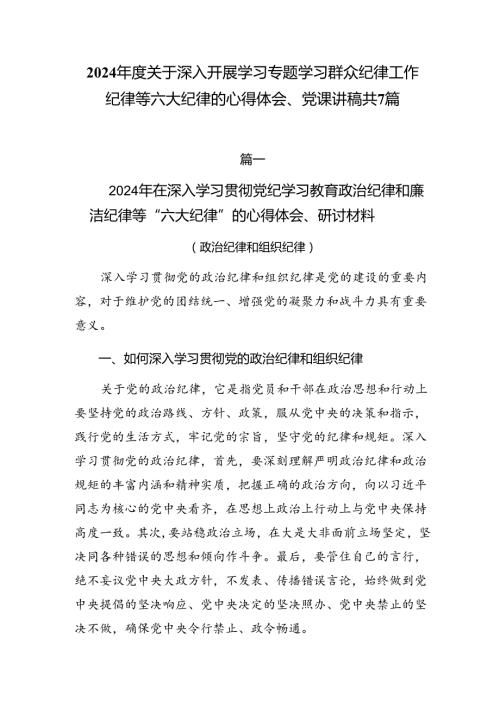 2024年度关于深入开展学习专题学习群众纪律工作纪律等六大纪律的心得体会、党课讲稿共7篇

篇一

2024年在深入学习贯彻党纪学习教育政治纪律和廉洁纪律等“六大纪律”的心得体会、研讨材料

（政治纪律和组织纪律）

深入学习贯彻党的政治纪律和组织纪律是党的建设的重要内容，对于维护党的团结统一、增强党的凝聚力和战斗力具有重要意义。

一、如何深入学习贯彻党的政治纪律和组织纪律

关于党的政治纪律，它是指党员和干部在政治思想和行动上要坚持党的政治路线、方针、政策，服从党中央的决策和指示，践行党的生活方式，牢记党的宗旨，坚守党的纪律和规矩。深入学习贯彻党的政治纪律，首先，要深刻理解严明政治纪律和政治规矩的丰富内涵和精神实质，把握正确的政治方向，向以习近平同志为核心的党中央看齐，在思想上政治上行动上与党中央保持高度一致。其次，要站稳政治立场，在大是大非面前立场坚定，坚决同各种错误的思想和倾向作斗争。最后，要管住自己的言行，绝不妄议党中央大政方针，不发表、传播错误言论，始终做到党中央提倡的坚决响应、党中央决定的坚决照办、党中央禁止的坚决不做，确保党中央令行禁止、政令畅通。